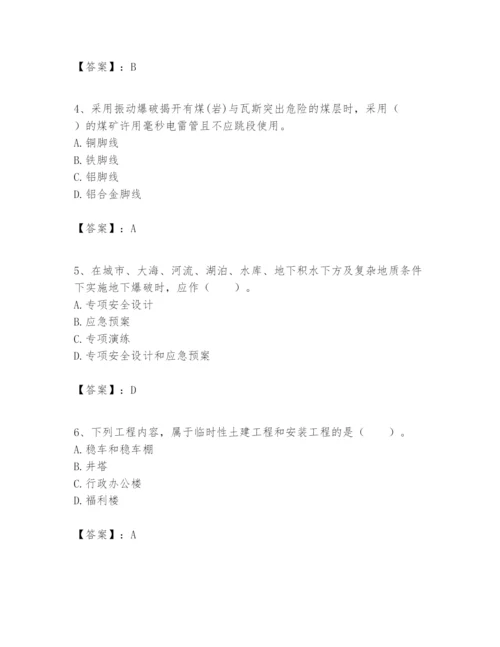 【答案】：B

4、采用振动爆破揭开有煤(岩)与瓦斯突出危险的煤层时，采用（ ）的煤矿许用毫秒电雷管且不应跳段使用。
A. 铜脚线
B. 铁脚线
C. 铝脚线
D. 铝合金脚线

【答案】：A

5、在城市、大海、河流、湖泊、水库、地下积水下方及复杂地质条件下实施地下爆破时，应作（　　）。
A. 专项安全设计
B. 应急预案
C. 专项演练
D. 专项安全设计和应急预案

【答案】：D

6、下列工程内容，属于临时性土建工程和安装工程的是（　　）。
A. 稳车和稳车棚
B. 井塔
C. 行政办公楼
D. 福利楼

【答案】：A